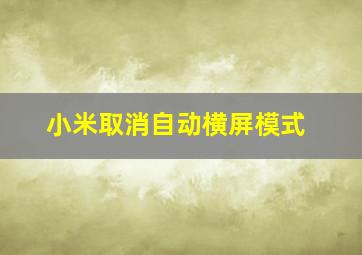 小米取消自动横屏模式